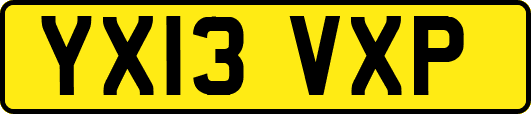 YX13 VXP